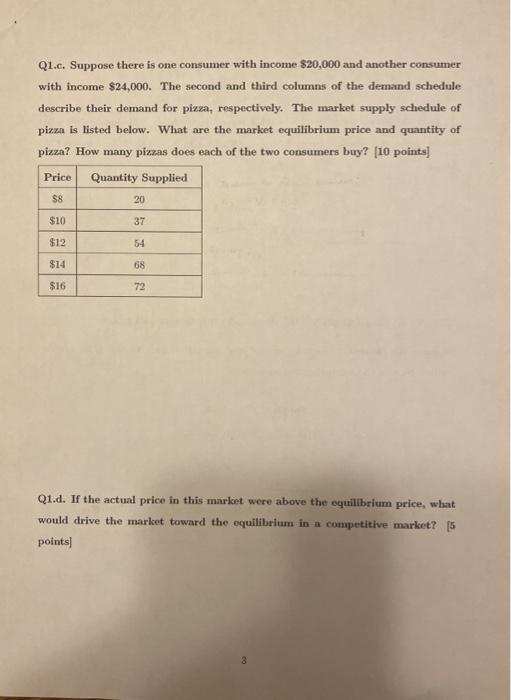 Q1.c. Suppose there is one consumer with income \$20,000 and another consumer with income \$24,000. The second and third columns of the demand schedule describe their demand for pizza, respectively. The market supply schedule of pizza is listed below. What are the market equilibrium price and quantity of pizza? How many pizzas does each of the two consumers buy? [10 points]

| Price | Quantity Supplied |
|---|---|
| \$8 | 20 |
| \$10 | 37 |
| \$12 | 54 |
| \$14 | 68 |
| \$16 | 72 |

Q1.d. If the actual price in this market were above the equilibrium price, what would drive the market toward the equilibrium in a competitive market? [5 points]

3